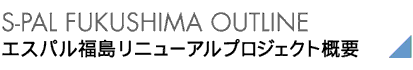 S-PAL FUKUSHIMA OUTLINE
エスパル福島リニューアルプロジェクト概要